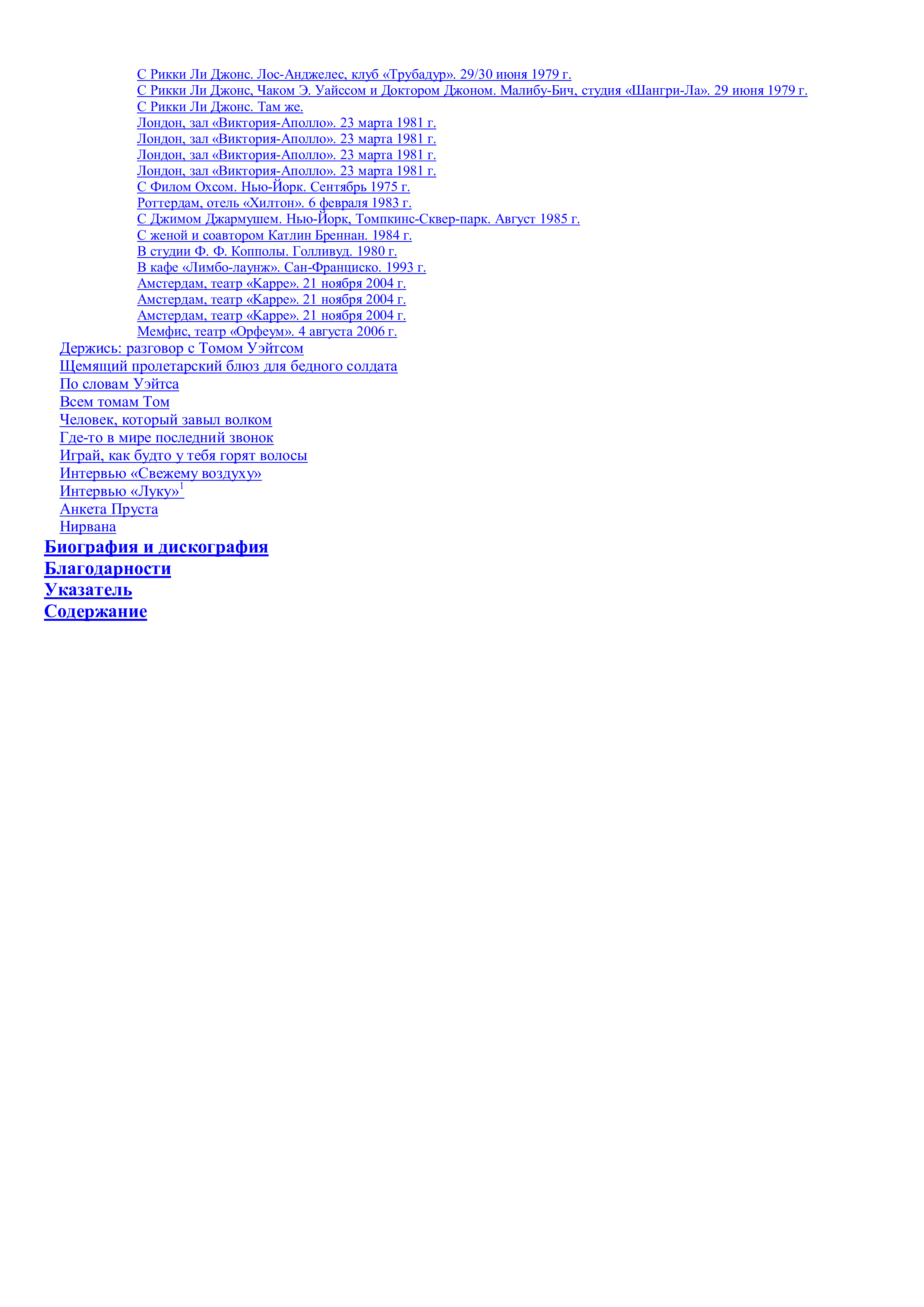 С Рикки Ли Джонс. Лос-Анджелес, клуб «Трубадур». 29/30 июня 1979 г.
С Рикки Ли Джонс, Чаком Э. Уайссом и Доктором Джоном. Малибу-Бич, студия «Шангри-Ла». 29 июня 1979 г.
С Рикки Ли Джонс. Там же.
Лондон, зал «Виктория-Аполло». 23 марта 1981 г.
Лондон, зал «Виктория-Аполло». 23 марта 1981 г.
Лондон, зал «Виктория-Аполло». 23 марта 1981 г.
Лондон, зал «Виктория-Аполло». 23 марта 1981 г.
С Филом Охсом. Нью-Йорк. Сентябрь 1975 г.
Роттердам, отель «Хилтон». 6 февраля 1983 г.
С Джимом Джармушем. Нью-Йорк, Томпкинс-Сквер-парк. Август 1985 г.
С женой и соавтором Катлин Бреннан. 1984 г.
В студии Ф. Ф. Копполы. Голливуд. 1980 г.
В кафе «Лимбо-лаунж». Сан-Франциско. 1993 г.
Амстердам, театр «Карре». 21 ноября 2004 г.
Амстердам, театр «Карре». 21 ноября 2004 г.
Амстердам, театр «Карре». 21 ноября 2004 г.
Мемфис, театр «Орфеум». 4 августа 2006 г.
Держись: разговор с Томом Уэйтсом
Щемящий пролетарский блюз для бедного солдата
По словам Уэйтса
Всем томам Том
Человек, который завыл волком
Где-то в мире последний звонок
Играй, как будто у тебя горят волосы
Интервью «Свежему воздуху»
Интервью «Луку»$^{1}$
Анкета Пруста
Нирвана
Биография и дискография
Благодарности
Указатель
Содержание